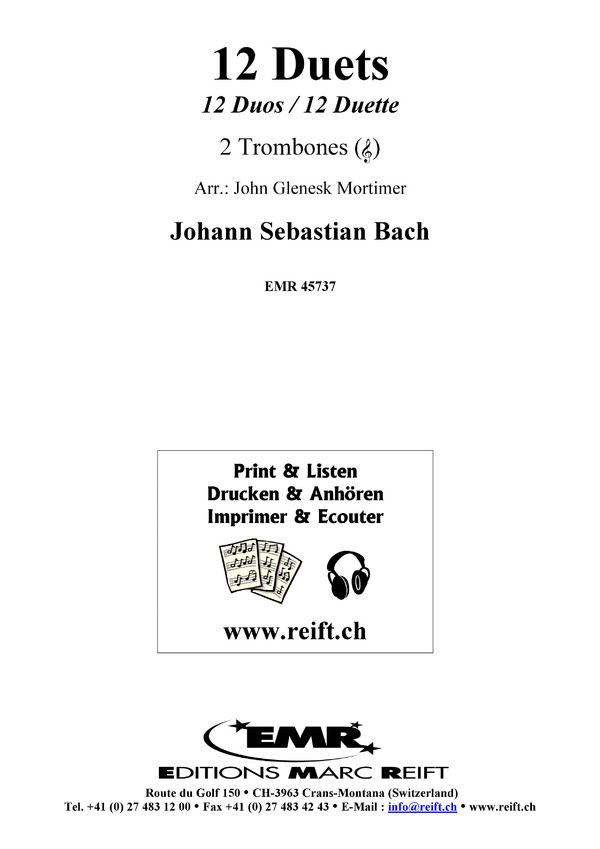 12 Duets
12 Duos / 12 Duette

2 Trombones (𝄞)

Arr.: John Glenesk Mortimer

Johann Sebastian Bach

EMR 45737

Print & Listen
Drucken & Anhören
Imprimer & Ecouter

www.reift.ch

EMR
EDITIONS MARC REIFT

Route du Golf 150 • CH-3963 Crans-Montana (Switzerland)
Tel. +41 (0) 27 483 12 00 • Fax +41 (0) 27 483 42 43 • E-Mail : info@reift.ch • www.reift.ch